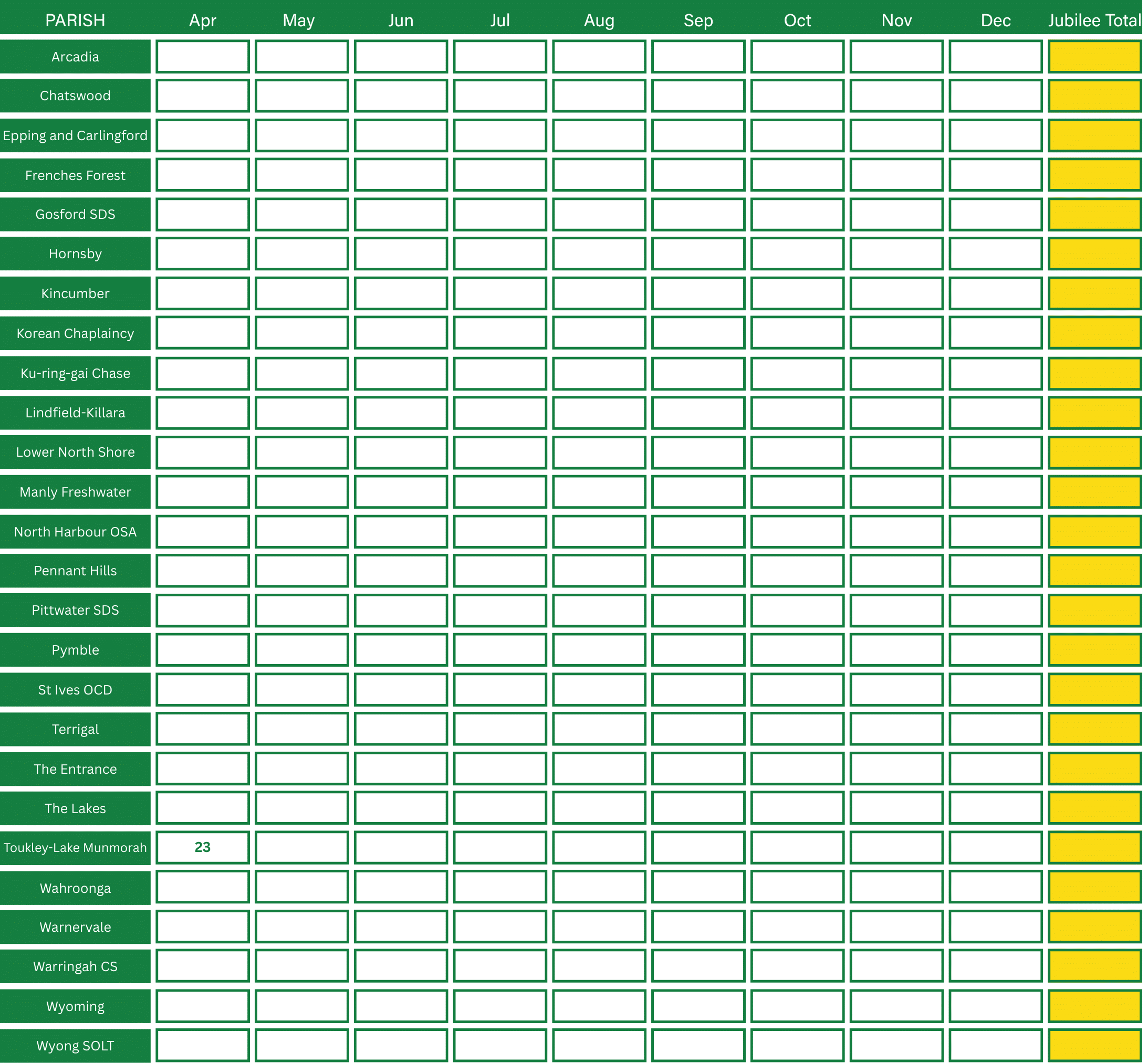 | PARISH | Apr | May | Jun | Jul | Aug | Sep | Oct | Nov | Dec | Jubilee Total |
|---|---|---|---|---|---|---|---|---|---|---|
| Arcadia | | | | | | | | | | |
| Chatswood | | | | | | | | | | |
| Epping and Carlingford | | | | | | | | | | |
| Frenches Forest | | | | | | | | | | |
| Gosford SDS | | | | | | | | | | |
| Hornsby | | | | | | | | | | |
| Kincumber | | | | | | | | | | |
| Korean Chaplaincy | | | | | | | | | | |
| Ku-ring-gai Chase | | | | | | | | | | |
| Lindfield-Killara | | | | | | | | | | |
| Lower North Shore | | | | | | | | | | |
| Manly Freshwater | | | | | | | | | | |
| North Harbour OSA | | | | | | | | | | |
| Pennant Hills | | | | | | | | | | |
| Pittwater SDS | | | | | | | | | | |
| Pymble | | | | | | | | | | |
| St Ives OCD | | | | | | | | | | |
| Terrigal | | | | | | | | | | |
| The Entrance | | | | | | | | | | |
| The Lakes | | | | | | | | | | |
| Toukley-Lake Munmorah | 23 | | | | | | | | | |
| Wahroonga | | | | | | | | | | |
| Warnervale | | | | | | | | | | |
| Warringah CS | | | | | | | | | | |
| Wyoming | | | | | | | | | | |
| Wyong SOLT | | | | | | | | | | |